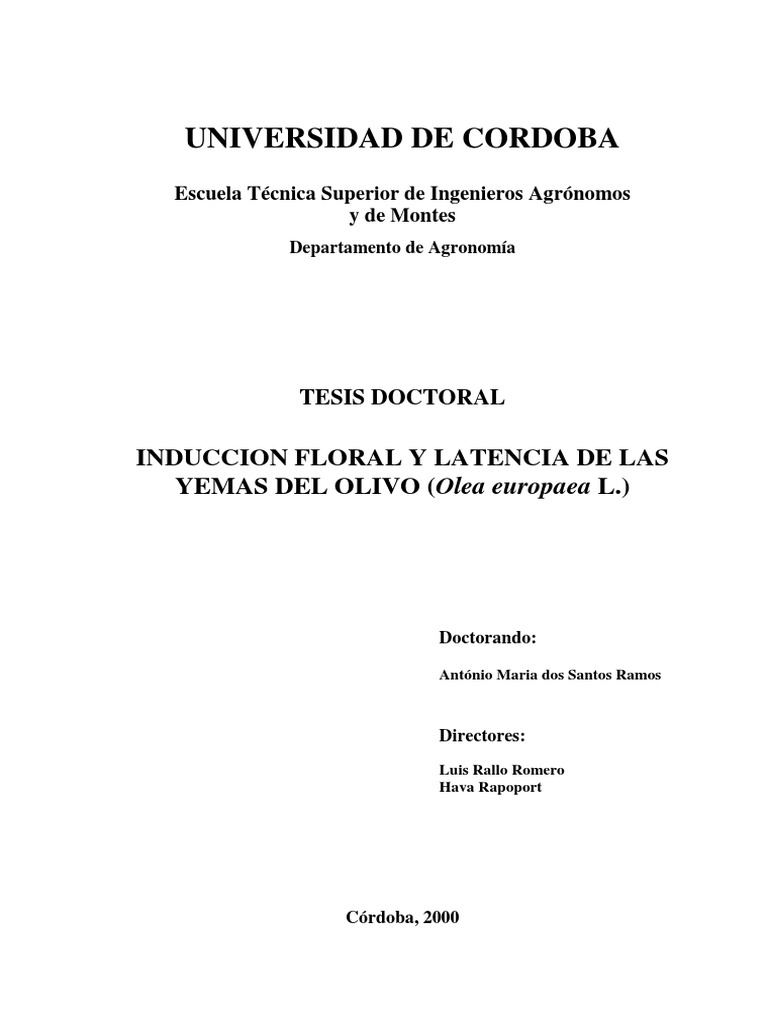 UNIVERSIDAD DE CORDOBA

Escuela Técnica Superior de Ingenieros Agrónomos y de Montes

Departamento de Agronomía

TESIS DOCTORAL

INDUCCION FLORAL Y LATENCIA DE LAS YEMAS DEL OLIVO (Olea europaea L.)

Doctorando:

António Maria dos Santos Ramos

Directores:

Luis Rallo Romero
Hava Rapoport

Córdoba, 2000